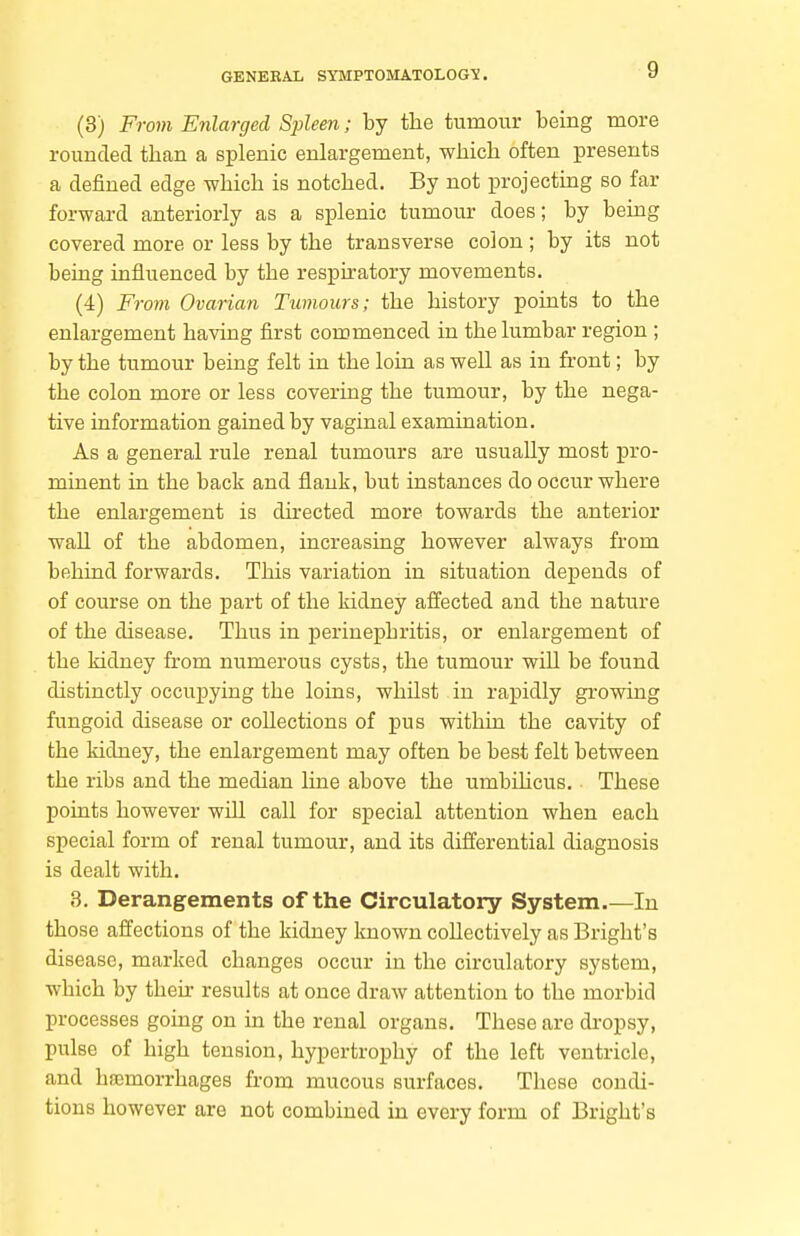 GENERAL SYMPTOMATOLOGY. 9

(3) From Enlarged Spleen; by the tumour being more rounded than a splenic enlargement, which often presents a defined edge which is notched. By not projecting so far forward anteriorly as a splenic tumour does; by being covered more or less by the transverse colon; by its not being influenced by the respiratory movements.

(4) From Ovarian Tumours; the history points to the enlargement having first commenced in the lumbar region; by the tumour being felt in the loin as well as in front; by the colon more or less covering the tumour, by the negative information gained by vaginal examination.

As a general rule renal tumours are usually most prominent in the back and flank, but instances do occur where the enlargement is directed more towards the anterior wall of the abdomen, increasing however always from behind forwards. This variation in situation depends of of course on the part of the kidney affected and the nature of the disease. Thus in perinephritis, or enlargement of the kidney from numerous cysts, the tumour will be found distinctly occupying the loins, whilst in rapidly growing fungoid disease or collections of pus within the cavity of the kidney, the enlargement may often be best felt between the ribs and the median line above the umbilicus. These points however will call for special attention when each special form of renal tumour, and its differential diagnosis is dealt with.

3. Derangements of the Circulatory System.—In those affections of the kidney known collectively as Bright's disease, marked changes occur in the circulatory system, which by their results at once draw attention to the morbid processes going on in the renal organs. These are dropsy, pulse of high tension, hypertrophy of the left ventricle, and hæmorrhages from mucous surfaces. These conditions however are not combined in every form of Bright's